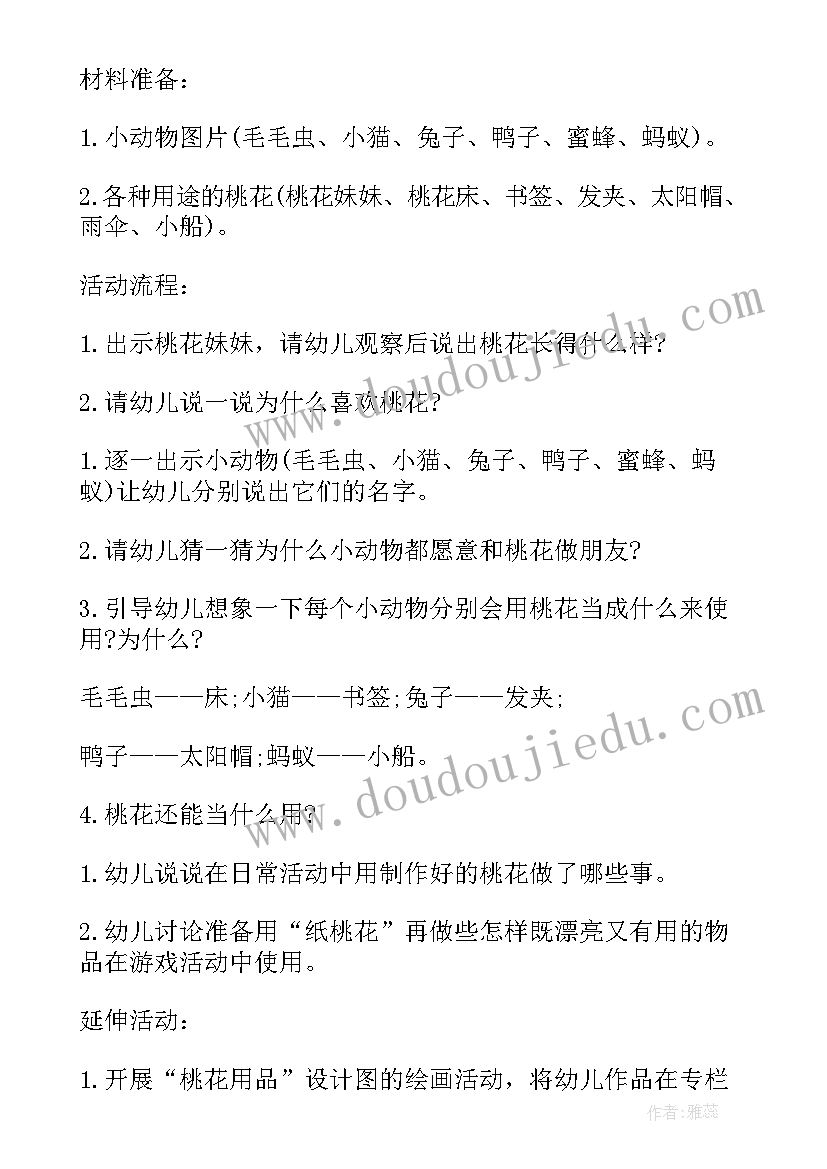 材料准备：

1.小动物图片(毛毛虫、小猫、兔子、鸭子、蜜蜂、蚂蚁)。

2.各种用途的桃花(桃花妹妹、桃花床、书签、发夹、太阳帽、雨伞、小船)。

活动流程：

1.出示桃花妹妹，请幼儿观察后说出桃花长得什么样?

2.请幼儿说一说为什么喜欢桃花?

1.逐一出示小动物(毛毛虫、小猫、兔子、鸭子、蜜蜂、蚂蚁)让幼儿分别说出它们的名字。

2.请幼儿猜一猜为什么小动物都愿意和桃花做朋友?

3.引导幼儿想象一下每个小动物分别会用桃花当成什么来使用?为什么?

毛毛虫——床;小猫——书签;兔子——发夹;

鸭子——太阳帽;蚂蚁——小船。

4.桃花还能当什么用?

1.幼儿说说在日常活动中用制作好的桃花做了哪些事。

2.幼儿讨论准备用“纸桃花”再做些怎样既漂亮又有用的物品在游戏活动中使用。

延伸活动：

1.开展“桃花用品”设计图的绘画活动，将幼儿作品在专栏

www.doudoujiedu.com

www.doudoujiedu.com

作者：雅蕊